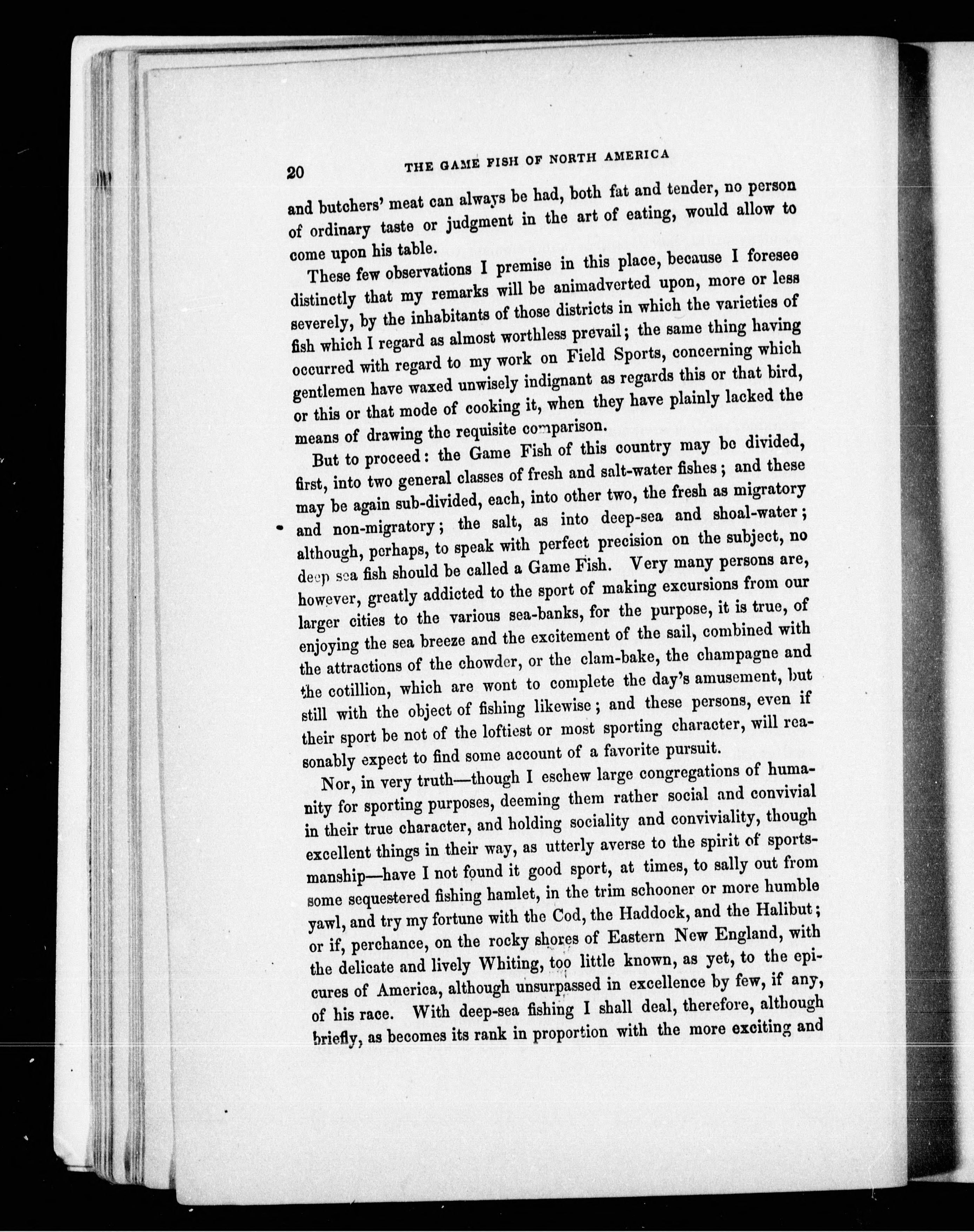 20 THE GAME FISH OF NORTH AMERICA

and butchers' meat can always be had, both fat and tender, no person of ordinary taste or judgment in the art of eating, would allow to come upon his table.

These few observations I premise in this place, because I foresee distinctly that my remarks will be animadverted upon, more or less severely, by the inhabitants of those districts in which the varieties of fish which I regard as almost worthless prevail; the same thing having occurred with regard to my work on Field Sports, concerning which gentlemen have waxed unwisely indignant as regards this or that bird, or this or that mode of cooking it, when they have plainly lacked the means of drawing the requisite comparison.

But to proceed: the Game Fish of this country may be divided, first, into two general classes of fresh and salt-water fishes; and these may be again sub-divided, each, into other two, the fresh as migratory and non-migratory; the salt, as into deep-sea and shoal-water; although, perhaps, to speak with perfect precision on the subject, no deep sea fish should be called a Game Fish. Very many persons are, however, greatly addicted to the sport of making excursions from our larger cities to the various sea-banks, for the purpose, it is true, of enjoying the sea breeze and the excitement of the sail, combined with the attractions of the chowder, or the clam-bake, the champagne and the cotillion, which are wont to complete the day's amusement, but still with the object of fishing likewise; and these persons, even if their sport be not of the loftiest or most sporting character, will reasonably expect to find some account of a favorite pursuit.

Nor, in very truth—though I eschew large congregations of humanity for sporting purposes, deeming them rather social and convivial in their true character, and holding sociality and conviviality, though excellent things in their way, as utterly averse to the spirit of sportsmanship—have I not found it good sport, at times, to sally out from some sequestered fishing hamlet, in the trim schooner or more humble yawl, and try my fortune with the Cod, the Haddock, and the Halibut; or if, perchance, on the rocky shores of Eastern New England, with the delicate and lively Whiting, too little known, as yet, to the epicures of America, although unsurpassed in excellence by few, if any, of his race. With deep-sea fishing I shall deal, therefore, although briefly, as becomes its rank in proportion with the more exciting and